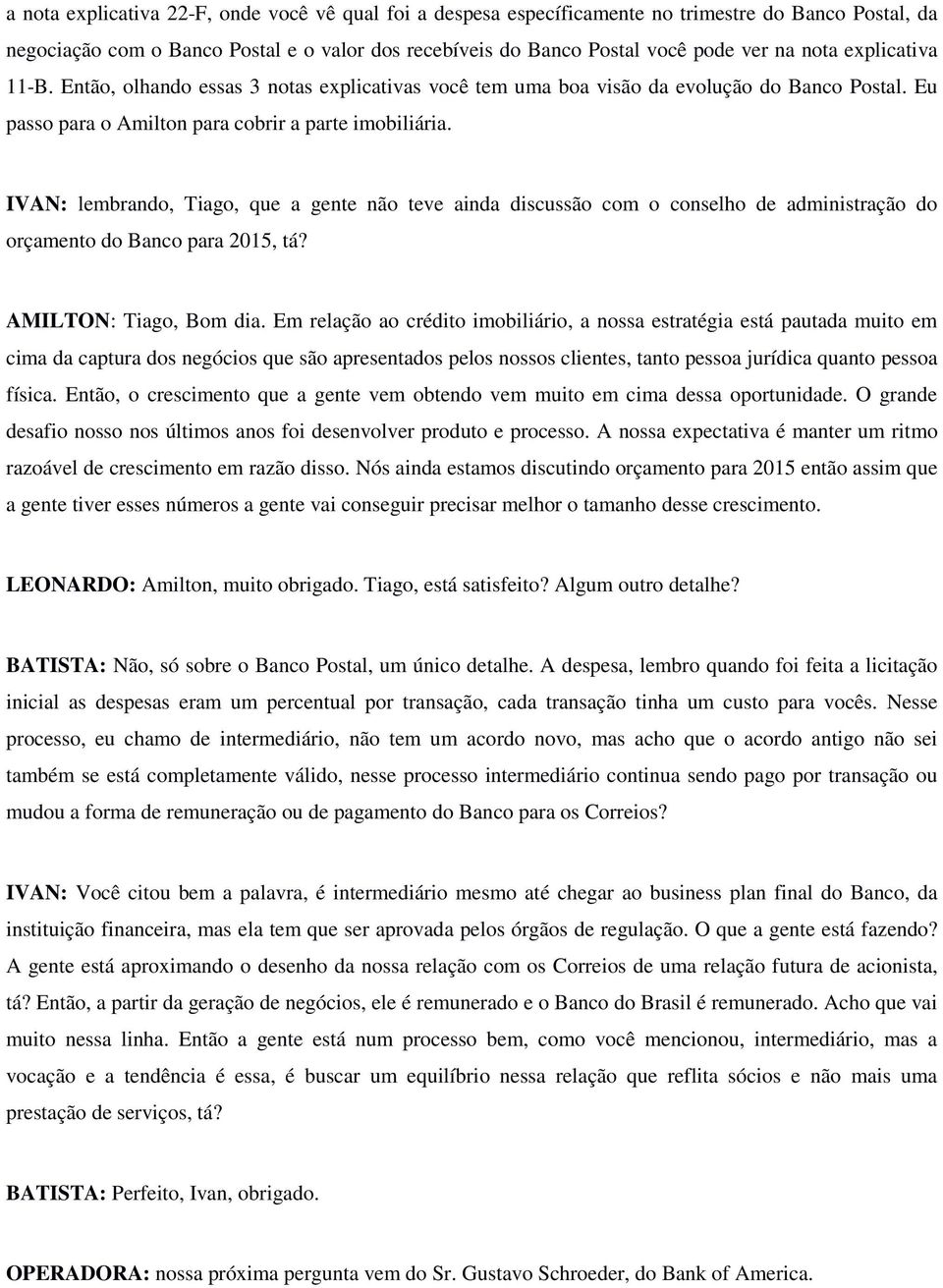 a nota explicativa 22-F, onde você vê qual foi a despesa específicamente no trimestre do Banco Postal, da negociação com o Banco Postal e o valor dos recebíveis do Banco Postal você pode ver na nota explicativa 11-B. Então, olhando essas 3 notas explicativas você tem uma boa visão da evolução do Banco Postal. Eu passo para o Amilton para cobrir a parte imobiliária.

IVAN: lembrando, Tiago, que a gente não teve ainda discussão com o conselho de administração do orçamento do Banco para 2015, tá?

AMILTON: Tiago, Bom dia. Em relação ao crédito imobiliário, a nossa estratégia está pautada muito em cima da captura dos negócios que são apresentados pelos nossos clientes, tanto pessoa jurídica quanto pessoa física. Então, o crescimento que a gente vem obtendo vem muito em cima dessa oportunidade. O grande desafio nosso nos últimos anos foi desenvolver produto e processo. A nossa expectativa é manter um ritmo razoável de crescimento em razão disso. Nós ainda estamos discutindo orçamento para 2015 então assim que a gente tiver esses números a gente vai conseguir precisar melhor o tamanho desse crescimento.

LEONARDO: Amilton, muito obrigado. Tiago, está satisfeito? Algum outro detalhe?

BATISTA: Não, só sobre o Banco Postal, um único detalhe. A despesa, lembro quando foi feita a licitação inicial as despesas eram um percentual por transação, cada transação tinha um custo para vocês. Nesse processo, eu chamo de intermediário, não tem um acordo novo, mas acho que o acordo antigo não sei também se está completamente válido, nesse processo intermediário continua sendo pago por transação ou mudou a forma de remuneração ou de pagamento do Banco para os Correios?

IVAN: Você citou bem a palavra, é intermediário mesmo até chegar ao business plan final do Banco, da instituição financeira, mas ela tem que ser aprovada pelos órgãos de regulação. O que a gente está fazendo? A gente está aproximando o desenho da nossa relação com os Correios de uma relação futura de acionista, tá? Então, a partir da geração de negócios, ele é remunerado e o Banco do Brasil é remunerado. Acho que vai muito nessa linha. Então a gente está num processo bem, como você mencionou, intermediário, mas a vocação e a tendência é essa, é buscar um equilíbrio nessa relação que reflita sócios e não mais uma prestação de serviços, tá?

BATISTA: Perfeito, Ivan, obrigado.

OPERADORA: nossa próxima pergunta vem do Sr. Gustavo Schroeder, do Bank of America.